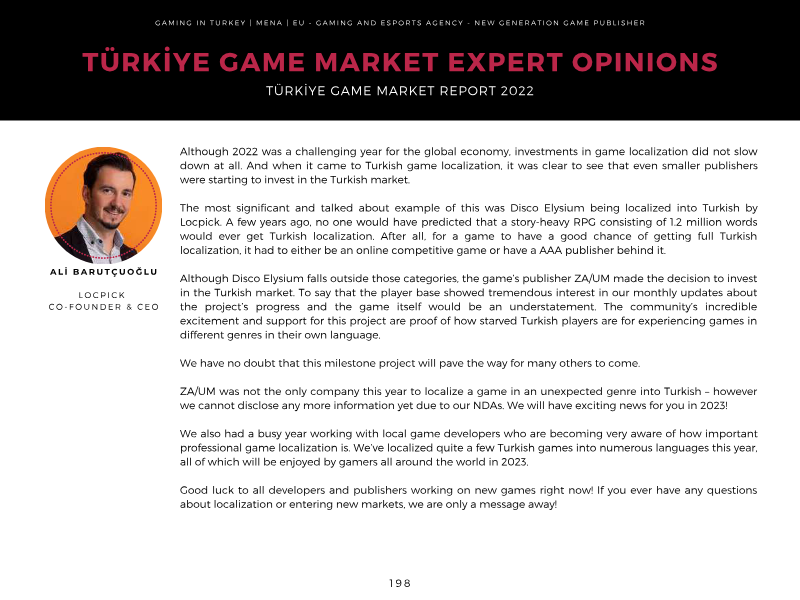 GAMING IN TURKEY | MENA | EU - GAMING AND ESPORTS AGENCY - NEW GENERATION GAME PUBLISHER

TÜRKİYE GAME MARKET EXPERT OPINIONS

TÜRKİYE GAME MARKET REPORT 2022

ALİ BARUTÇUOĞLU

LOCPICK
CO-FOUNDER & CEO

Although 2022 was a challenging year for the global economy, investments in game localization did not slow down at all. And when it came to Turkish game localization, it was clear to see that even smaller publishers were starting to invest in the Turkish market.

The most significant and talked about example of this was Disco Elysium being localized into Turkish by Locpick. A few years ago, no one would have predicted that a story-heavy RPG consisting of 1.2 million words would ever get Turkish localization. After all, for a game to have a good chance of getting full Turkish localization, it had to either be an online competitive game or have a AAA publisher behind it.

Although Disco Elysium falls outside those categories, the game's publisher ZA/UM made the decision to invest in the Turkish market. To say that the player base showed tremendous interest in our monthly updates about the project's progress and the game itself would be an understatement. The community's incredible excitement and support for this project are proof of how starved Turkish players are for experiencing games in different genres in their own language.

We have no doubt that this milestone project will pave the way for many others to come.

ZA/UM was not the only company this year to localize a game in an unexpected genre into Turkish – however we cannot disclose any more information yet due to our NDAs. We will have exciting news for you in 2023!

We also had a busy year working with local game developers who are becoming very aware of how important professional game localization is. We've localized quite a few Turkish games into numerous languages this year, all of which will be enjoyed by gamers all around the world in 2023.

Good luck to all developers and publishers working on new games right now! If you ever have any questions about localization or entering new markets, we are only a message away!

198